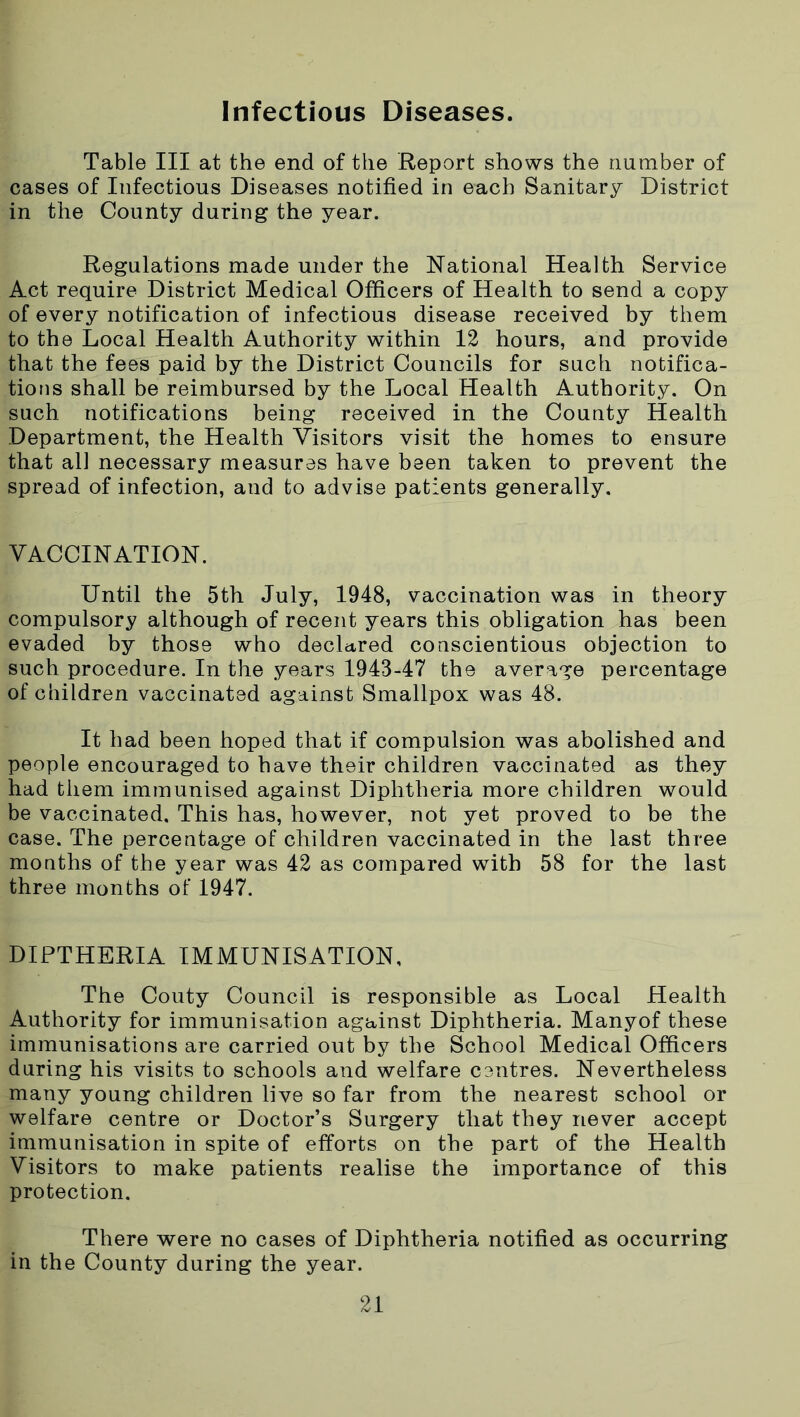 Infectious Diseases.

Table III at the end of the Report shows the number of cases of Infectious Diseases notified in each Sanitary District in the County during the year.

Regulations made under the National Health Service Act require District Medical Officers of Health to send a copy of every notification of infectious disease received by them to the Local Health Authority within 12 hours, and provide that the fees paid by the District Councils for such notifications shall be reimbursed by the Local Health Authority. On such notifications being received in the County Health Department, the Health Visitors visit the homes to ensure that all necessary measures have been taken to prevent the spread of infection, and to advise patients generally.

VACCINATION.

Until the 5th July, 1948, vaccination was in theory compulsory although of recent years this obligation has been evaded by those who declared conscientious objection to such procedure. In the years 1943-47 the average percentage of children vaccinated against Smallpox was 48.

It had been hoped that if compulsion was abolished and people encouraged to have their children vaccinated as they had them immunised against Diphtheria more children would be vaccinated. This has, however, not yet proved to be the case. The percentage of children vaccinated in the last three months of the year was 42 as compared with 58 for the last three months of 1947.

DIPTHERIA IMMUNISATION.

The Couty Council is responsible as Local Health Authority for immunisation against Diphtheria. Manyof these immunisations are carried out by the School Medical Officers during his visits to schools and welfare centres. Nevertheless many young children live so far from the nearest school or welfare centre or Doctor's Surgery that they never accept immunisation in spite of efforts on the part of the Health Visitors to make patients realise the importance of this protection.

There were no cases of Diphtheria notified as occurring in the County during the year.

21